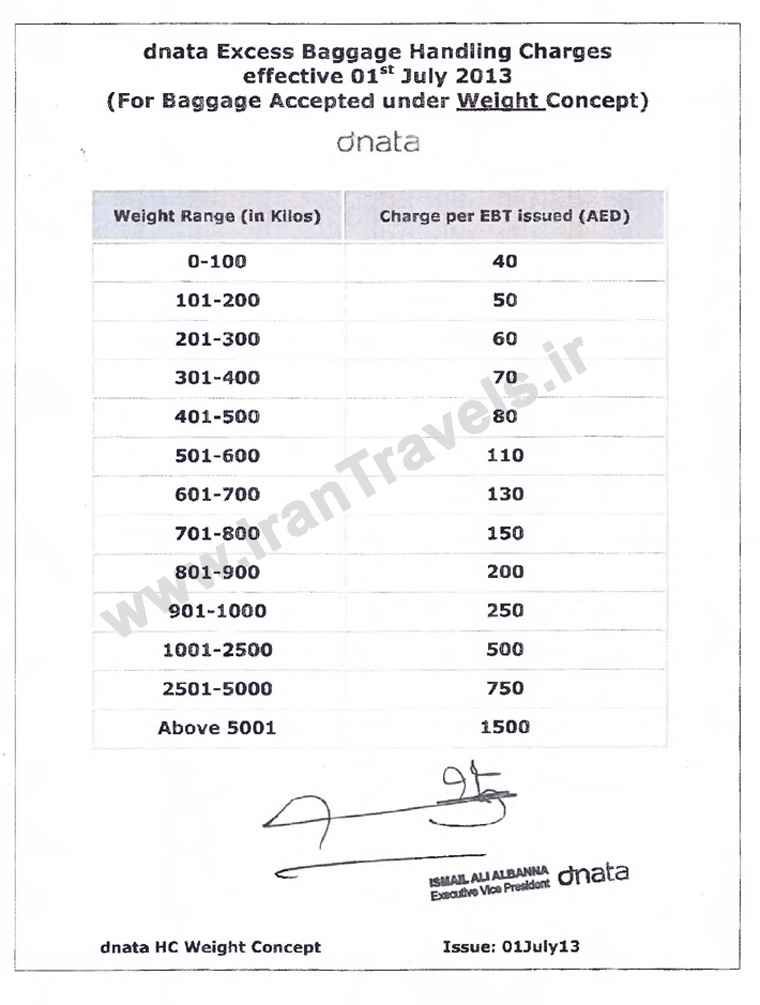 dnata Excess Baggage Handling Charges
effective 01$^{st}$ July 2013
(For Baggage Accepted under Weight Concept)

dnata

| Weight Range (in Kilos) | Charge per EBT issued (AED) |
|---|---|
| 0-100 | 40 |
| 101-200 | 50 |
| 201-300 | 60 |
| 301-400 | 70 |
| 401-500 | 80 |
| 501-600 | 110 |
| 601-700 | 130 |
| 701-800 | 150 |
| 801-900 | 200 |
| 901-1000 | 250 |
| 1001-2500 | 500 |
| 2501-5000 | 750 |
| Above 5001 | 1500 |

www.IranTravels.ir

ISMAIL ALI ALBANNA
Executive Vice President
dnata

dnata HC Weight Concept
Issue: 01July13